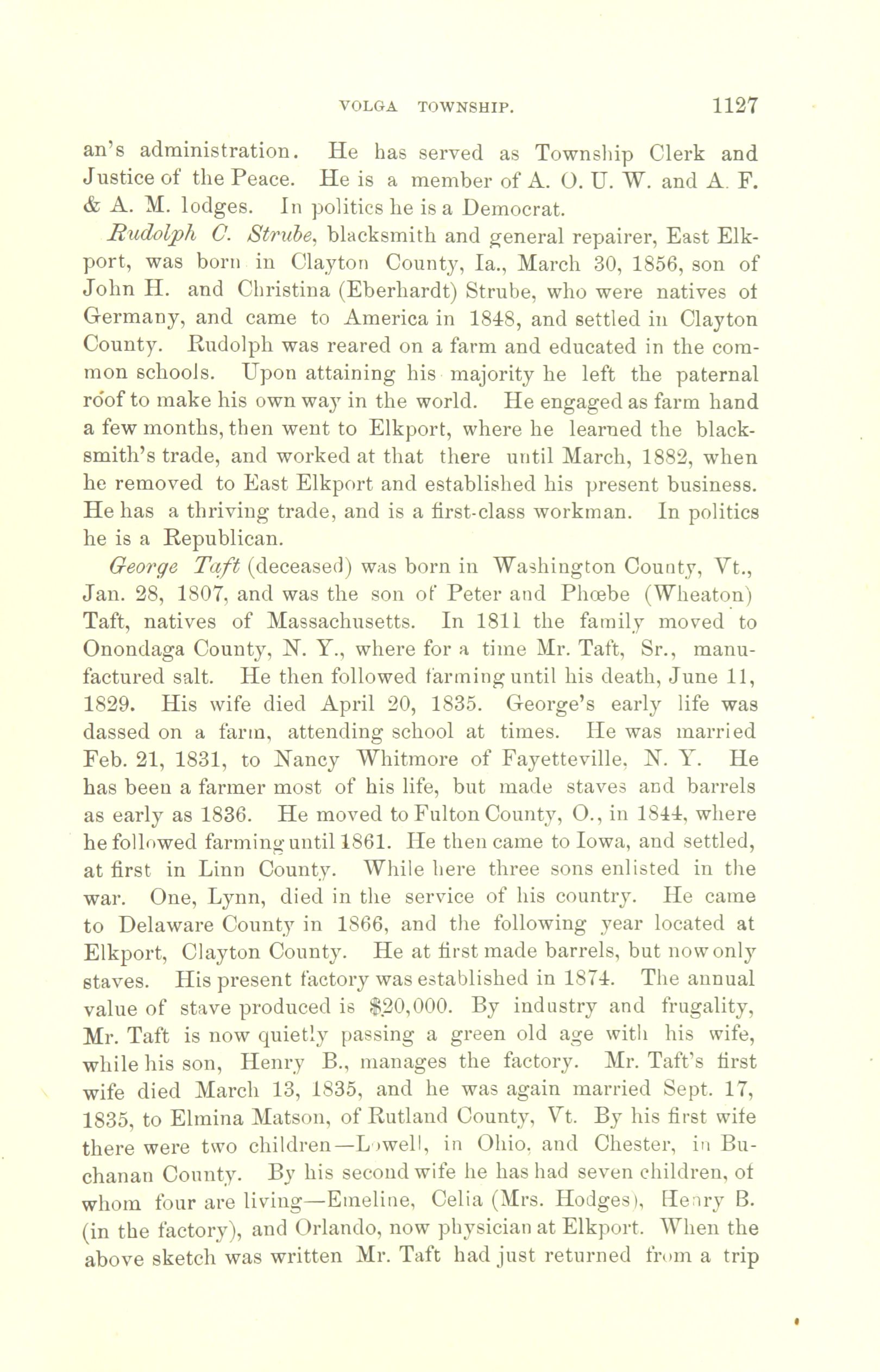 VOLGA TOWNSHIP. 1127

an's administration. He has served as Township Clerk and Justice of the Peace. He is a member of A. O. U. W. and A. F. & A. M. lodges. In politics he is a Democrat.

Rudolph C. Strube, blacksmith and general repairer, East Elkport, was born in Clayton County, Ia., March 30, 1856, son of John H. and Christina (Eberhardt) Strube, who were natives of Germany, and came to America in 1848, and settled in Clayton County. Rudolph was reared on a farm and educated in the common schools. Upon attaining his majority he left the paternal roof to make his own way in the world. He engaged as farm hand a few months, then went to Elkport, where he learned the blacksmith's trade, and worked at that there until March, 1882, when he removed to East Elkport and established his present business. He has a thriving trade, and is a first-class workman. In politics he is a Republican.

George Taft (deceased) was born in Washington County, Vt., Jan. 28, 1807, and was the son of Peter and Phœbe (Wheaton) Taft, natives of Massachusetts. In 1811 the family moved to Onondaga County, N. Y., where for a time Mr. Taft, Sr., manufactured salt. He then followed farming until his death, June 11, 1829. His wife died April 20, 1835. George's early life was dassed on a farm, attending school at times. He was married Feb. 21, 1831, to Nancy Whitmore of Fayetteville, N. Y. He has been a farmer most of his life, but made staves and barrels as early as 1836. He moved to Fulton County, O., in 1844, where he followed farming until 1861. He then came to Iowa, and settled, at first in Linn County. While here three sons enlisted in the war. One, Lynn, died in the service of his country. He came to Delaware County in 1866, and the following year located at Elkport, Clayton County. He at first made barrels, but now only staves. His present factory was established in 1874. The annual value of stave produced is $20,000. By industry and frugality, Mr. Taft is now quietly passing a green old age with his wife, while his son, Henry B., manages the factory. Mr. Taft's first wife died March 13, 1835, and he was again married Sept. 17, 1835, to Elmina Matson, of Rutland County, Vt. By his first wife there were two children—Lowell, in Ohio, and Chester, in Buchanan County. By his second wife he has had seven children, of whom four are living—Emeline, Celia (Mrs. Hodges), Henry B. (in the factory), and Orlando, now physician at Elkport. When the above sketch was written Mr. Taft had just returned from a trip